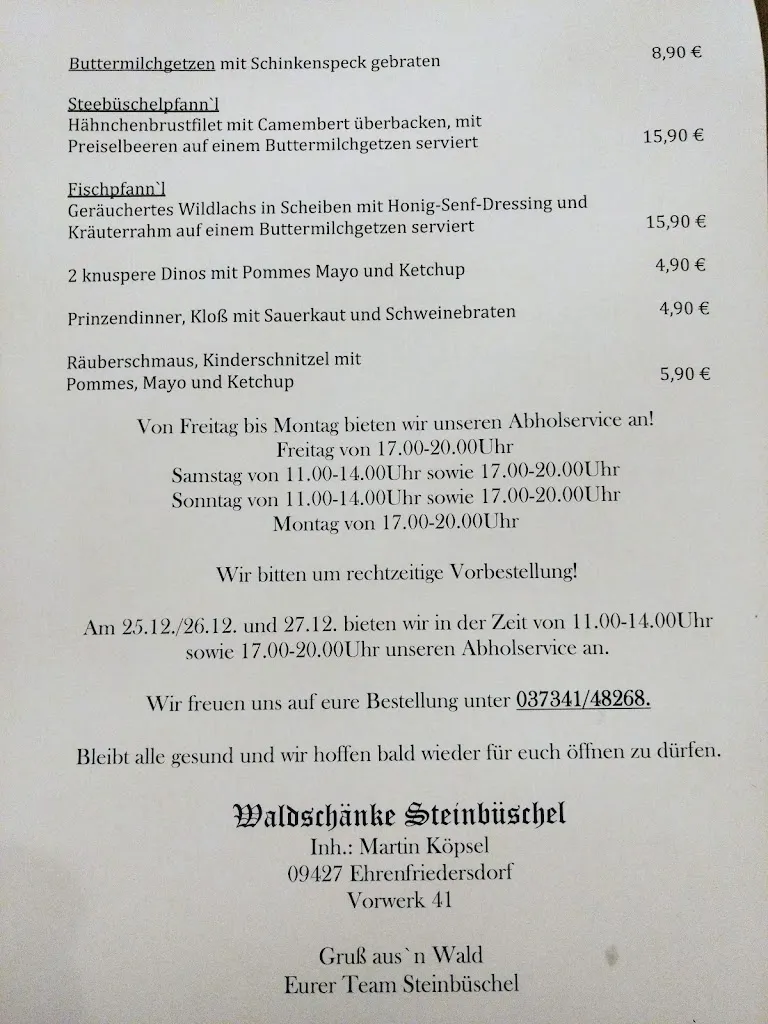 Buttermilchgetzen mit Schinkenspeck gebraten 8,90 €

Steebüschelpfann`l
Hähnchenbrustfilet mit Camembert überbacken, mit Preiselbeeren auf einem Buttermilchgetzen serviert 15,90 €

Fischpfann`l
Geräuchertes Wildlachs in Scheiben mit Honig-Senf-Dressing und Kräuterrahm auf einem Buttermilchgetzen serviert 15,90 €

2 knuspere Dinos mit Pommes Mayo und Ketchup 4,90 €

Prinzendinner, Kloß mit Sauerkaut und Schweinebraten 4,90 €

Räuberschmaus, Kinderschnitzel mit Pommes, Mayo und Ketchup 5,90 €

Von Freitag bis Montag bieten wir unseren Abholservice an!
Freitag von 17.00-20.00Uhr
Samstag von 11.00-14.00Uhr sowie 17.00-20.00Uhr
Sonntag von 11.00-14.00Uhr sowie 17.00-20.00Uhr
Montag von 17.00-20.00Uhr

Wir bitten um rechtzeitige Vorbestellung!

Am 25.12./26.12. und 27.12. bieten wir in der Zeit von 11.00-14.00Uhr sowie 17.00-20.00Uhr unseren Abholservice an.

Wir freuen uns auf eure Bestellung unter 037341/48268.

Bleibt alle gesund und wir hoffen bald wieder für euch öffnen zu dürfen.

Waldschänke Steinbüschel
Inh.: Martin Köpsel
09427 Ehrenfriedersdorf
Vorwerk 41

Gruß aus`n Wald
Eurer Team Steinbüschel